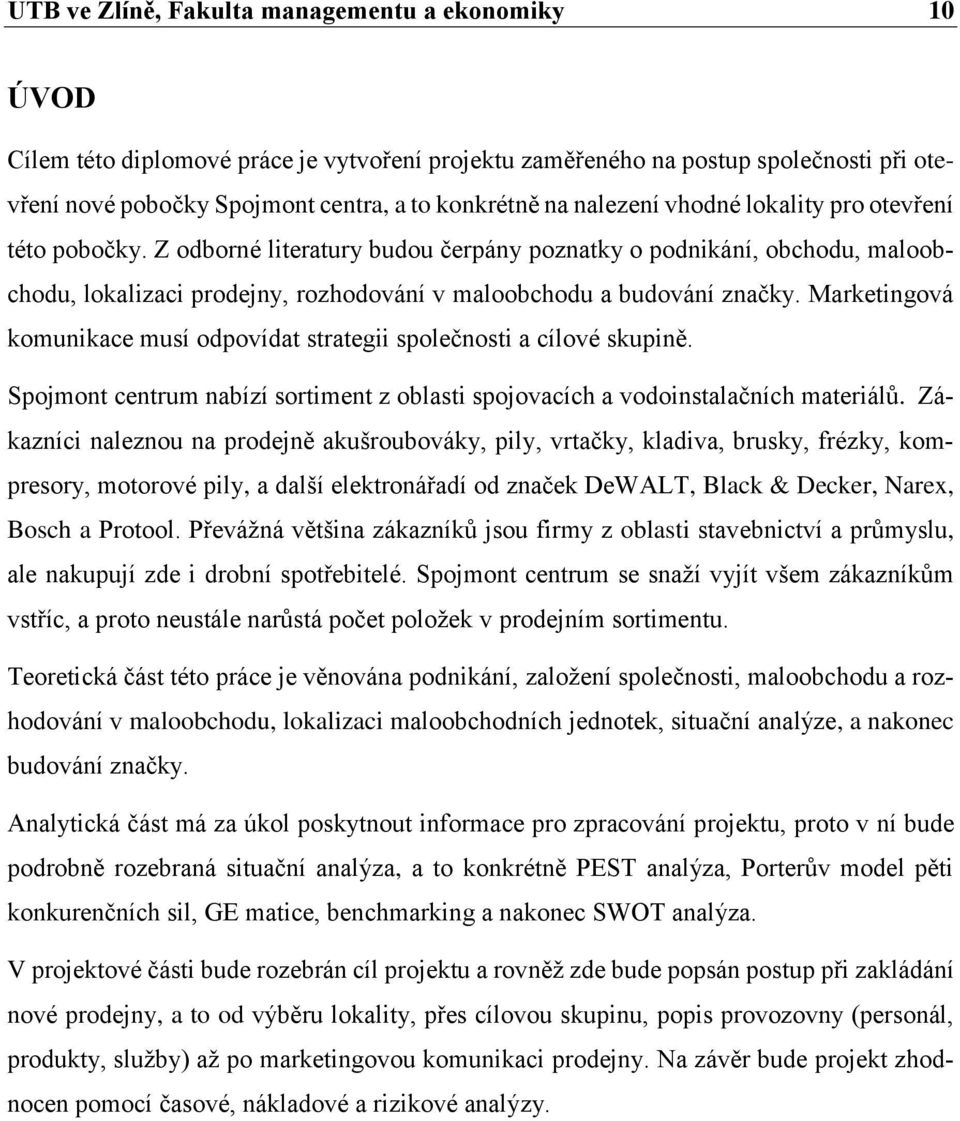 UTB ve Zlíně, Fakulta managementu a ekonomiky 10

ÚVOD

Cílem této diplomové práce je vytvoření projektu zaměřeného na postup společnosti při otevření nové pobočky Spojmont centra, a to konkrétně na nalezení vhodné lokality pro otevření této pobočky. Z odborné literatury budou čerpány poznatky o podnikání, obchodu, maloobchodu, lokalizaci prodejny, rozhodování v maloobchodu a budování značky. Marketingová komunikace musí odpovídat strategii společnosti a cílové skupině.

Spojmont centrum nabízí sortiment z oblasti spojovacích a vodoinstalačních materiálů. Zákazníci naleznou na prodejně akušroubováky, pily, vrtačky, kladiva, brusky, frézky, kompresory, motorové pily, a další elektronářadí od značek DeWALT, Black & Decker, Narex, Bosch a Protool. Převážná většina zákazníků jsou firmy z oblasti stavebnictví a průmyslu, ale nakupují zde i drobní spotřebitelé. Spojmont centrum se snaží vyjít všem zákazníkům vstříc, a proto neustále narůstá počet položek v prodejním sortimentu.

Teoretická část této práce je věnována podnikání, založení společnosti, maloobchodu a rozhodování v maloobchodu, lokalizaci maloobchodních jednotek, situační analýze, a nakonec budování značky.

Analytická část má za úkol poskytnout informace pro zpracování projektu, proto v ní bude podrobně rozebraná situační analýza, a to konkrétně PEST analýza, Porterův model pěti konkurenčních sil, GE matice, benchmarking a nakonec SWOT analýza.

V projektové části bude rozebrán cíl projektu a rovněž zde bude popsán postup při zakládání nové prodejny, a to od výběru lokality, přes cílovou skupinu, popis provozovny (personál, produkty, služby) až po marketingovou komunikaci prodejny. Na závěr bude projekt zhodnocen pomocí časové, nákladové a rizikové analýzy.